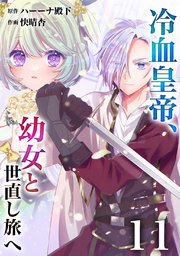 原作 ハーーナ殿下
作画 快晴杏

冷血皇帝、幼女と世直し旅へ

11